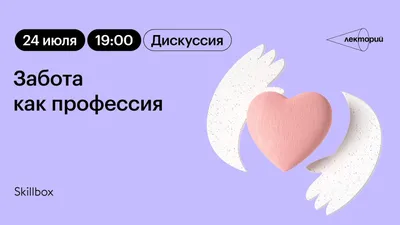 24 июля 19:00 Дискуссия

лекторий

Забота как профессия

Skillbox